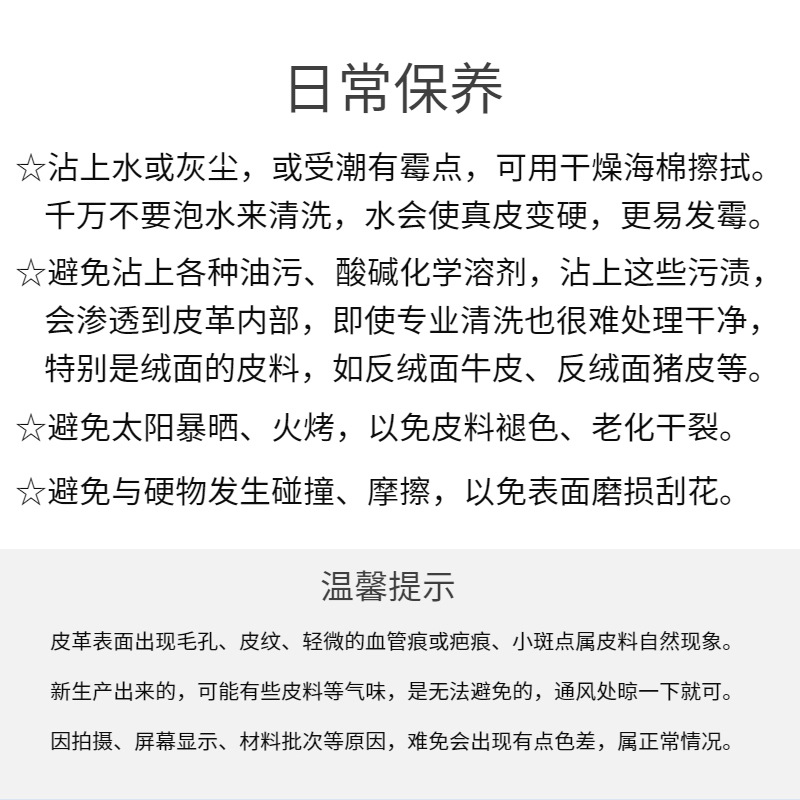 日常保养

☆沾上水或灰尘，或受潮有霉点，可用干燥海棉擦拭。千万不要泡水来清洗，水会使真皮变硬，更易发霉。

☆避免沾上各种油污、酸碱化学溶剂，沾上这些污渍，会渗透到皮革内部，即使专业清洗也很难处理干净，特别是绒面的皮料，如反绒面牛皮、反绒面猪皮等。

☆避免太阳暴晒、火烤，以免皮料褪色、老化干裂。

☆避免与硬物发生碰撞、摩擦，以免表面磨损刮花。

温馨提示

皮革表面出现毛孔、皮纹、轻微的血管痕或疤痕、小斑点属皮料自然现象。

新生产出来的，可能有些皮料等气味，是无法避免的，通风处晾一下就可。

因拍摄、屏幕显示、材料批次等原因，难免会出现有点色差，属正常情况。